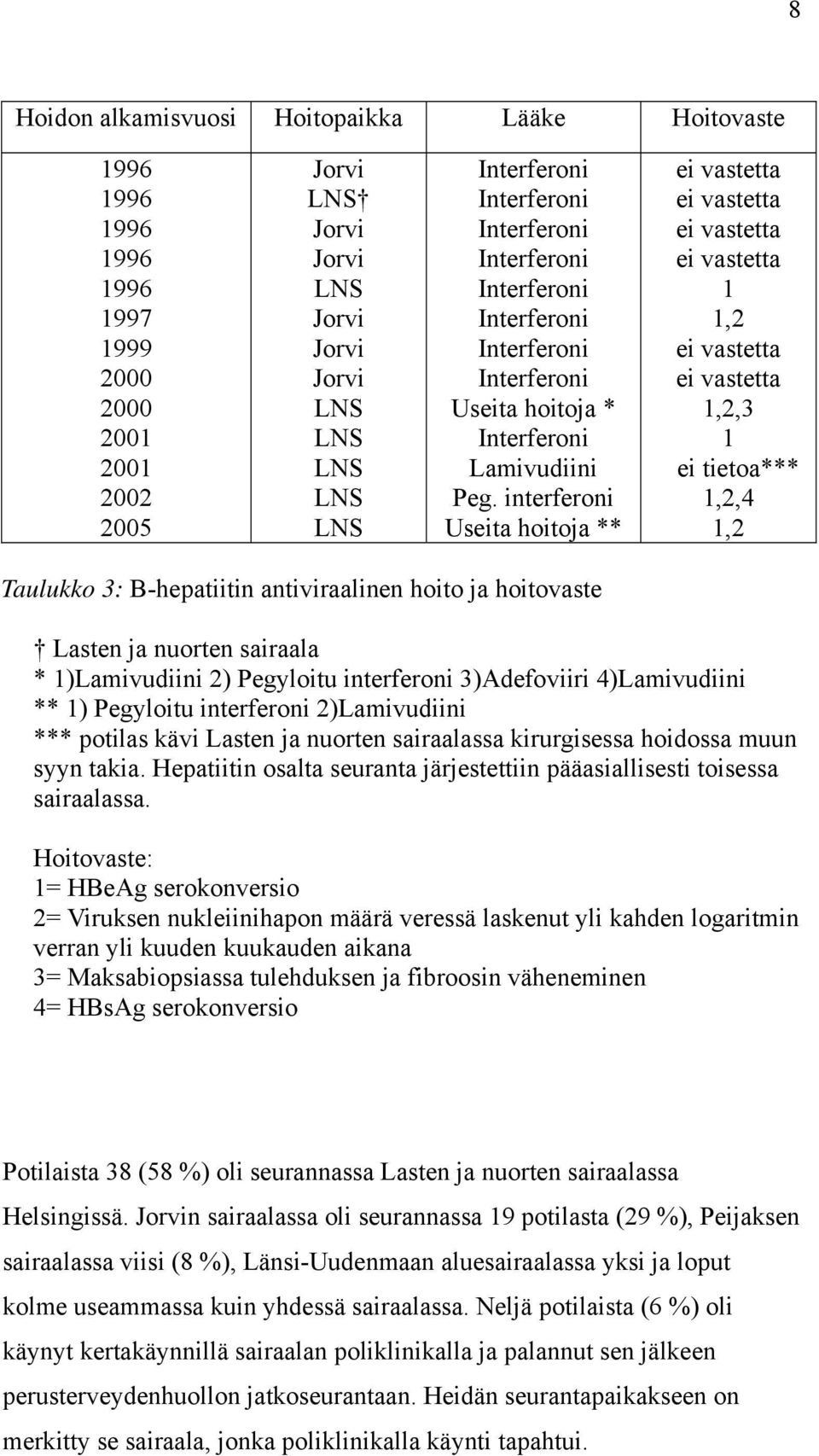 8

| Hoidon alkamisvuosi | Hoitopaikka | Lääke | Hoitovaste |
|---|---|---|---|
| 1996 | Jorvi | Interferoni | ei vastetta |
| 1996 | LNS† | Interferoni | ei vastetta |
| 1996 | Jorvi | Interferoni | ei vastetta |
| 1996 | Jorvi | Interferoni | ei vastetta |
| 1996 | LNS | Interferoni | 1 |
| 1997 | Jorvi | Interferoni | 1,2 |
| 1999 | Jorvi | Interferoni | ei vastetta |
| 2000 | Jorvi | Interferoni | ei vastetta |
| 2000 | LNS | Useita hoitoja * | 1,2,3 |
| 2001 | LNS | Interferoni | 1 |
| 2001 | LNS | Lamivudiini | ei tietoa*** |
| 2002 | LNS | Peg. interferoni | 1,2,4 |
| 2005 | LNS | Useita hoitoja ** | 1,2 |

Taulukko 3: B-hepatiitin antiviraalinen hoito ja hoitovaste

† Lasten ja nuorten sairaala
* 1)Lamivudiini 2) Pegyloitu interferoni 3)Adefoviiri 4)Lamivudiini
** 1) Pegyloitu interferoni 2)Lamivudiini
*** potilas kävi Lasten ja nuorten sairaalassa kirurgisessa hoidossa muun syyn takia. Hepatiitin osalta seuranta järjestettiin pääasiallisesti toisessa sairaalassa.

Hoitovaste:
1= HBeAg serokonversio
2= Viruksen nukleiinihapon määrä veressä laskenut yli kahden logaritmin verran yli kuuden kuukauden aikana
3= Maksabiopsiassa tulehduksen ja fibroosin väheneminen
4= HBsAg serokonversio

Potilaista 38 (58 %) oli seurannassa Lasten ja nuorten sairaalassa Helsingissä. Jorvin sairaalassa oli seurannassa 19 potilasta (29 %), Peijaksen sairaalassa viisi (8 %), Länsi-Uudenmaan aluesairaalassa yksi ja loput kolme useammassa kuin yhdessä sairaalassa. Neljä potilaista (6 %) oli käynyt kertakäynnillä sairaalan poliklinikalla ja palannut sen jälkeen perusterveydenhuollon jatkoseurantaan. Heidän seurantapaikakseen on merkitty se sairaala, jonka poliklinikalla käynti tapahtui.